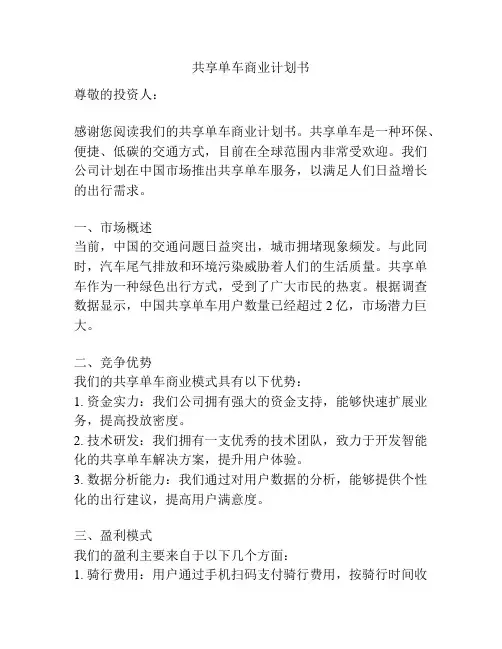 共享单车商业计划书

尊敬的投资人：

感谢您阅读我们的共享单车商业计划书。共享单车是一种环保、便捷、低碳的交通方式，目前在全球范围内非常受欢迎。我们公司计划在中国市场推出共享单车服务，以满足人们日益增长的出行需求。

一、市场概述
当前，中国的交通问题日益突出，城市拥堵现象频发。与此同时，汽车尾气排放和环境污染威胁着人们的生活质量。共享单车作为一种绿色出行方式，受到了广大市民的热衷。根据调查数据显示，中国共享单车用户数量已经超过 2 亿，市场潜力巨大。

二、竞争优势
我们的共享单车商业模式具有以下优势：
1. 资金实力：我们公司拥有强大的资金支持，能够快速扩展业务，提高投放密度。
2. 技术研发：我们拥有一支优秀的技术团队，致力于开发智能化的共享单车解决方案，提升用户体验。
3. 数据分析能力：我们通过对用户数据的分析，能够提供个性化的出行建议，提高用户满意度。

三、盈利模式
我们的盈利主要来自于以下几个方面：
1. 骑行费用：用户通过手机扫码支付骑行费用，按骑行时间收